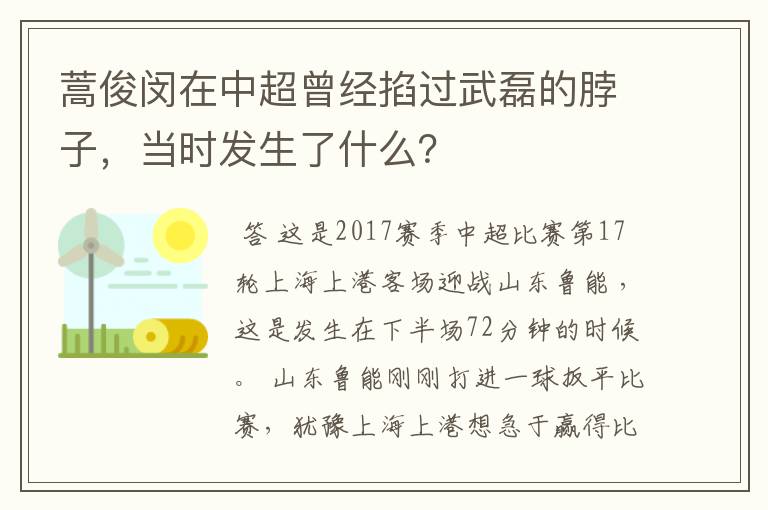 蒿俊闵在中超曾经掐过武磊的脖子，当时发生了什么?

答 这是2017赛季中超比赛第17轮上海上港客场迎战山东鲁能，这是发生在下半场72分钟的时候。 山东鲁能刚刚打进一球扳平比赛，犹豫上海上港想急于赢得比